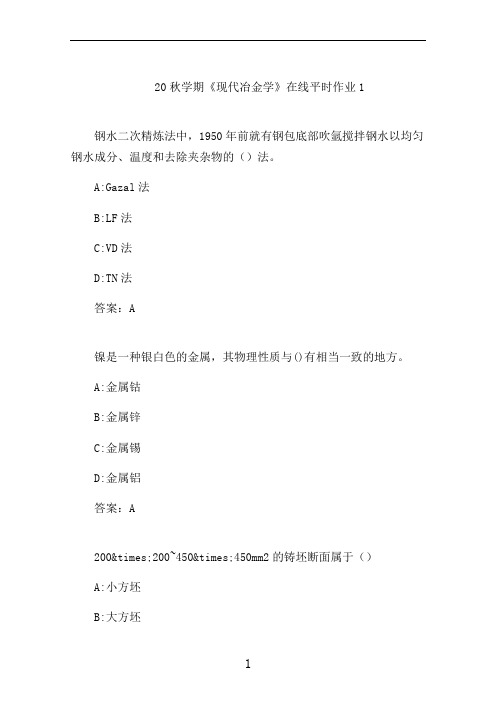 20 秋学期《现代冶金学》在线平时作业 1

钢水二次精炼法中，1950 年前就有钢包底部吹氩搅拌钢水以均匀钢水成分、温度和去除夹杂物的（）法。

A:Gazal 法

B:LF 法

C:VD 法

D:TN 法

答案：A

镍是一种银白色的金属，其物理性质与()有相当一致的地方。

A:金属钴

B:金属锌

C:金属锡

D:金属铝

答案：A

200&times;200~450&times;450mm2 的铸坯断面属于（）

A:小方坯

B:大方坯

1